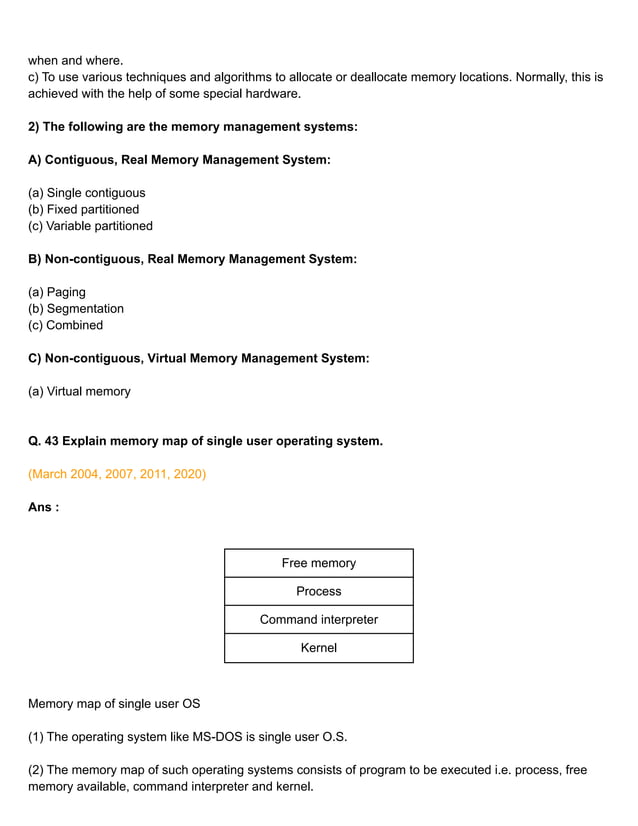 when and where.
c) To use various techniques and algorithms to allocate or deallocate memory locations. Normally, this is achieved with the help of some special hardware.

2) The following are the memory management systems:

A) Contiguous, Real Memory Management System:

(a) Single contiguous
(b) Fixed partitioned
(c) Variable partitioned

B) Non-contiguous, Real Memory Management System:

(a) Paging
(b) Segmentation
(c) Combined

C) Non-contiguous, Virtual Memory Management System:

(a) Virtual memory

Q. 43 Explain memory map of single user operating system.

(March 2004, 2007, 2011, 2020)

Ans :

| Free memory |
|---|
| Process |
| Command interpreter |
| Kernel |

Memory map of single user OS

(1) The operating system like MS-DOS is single user O.S.

(2) The memory map of such operating systems consists of program to be executed i.e. process, free memory available, command interpreter and kernel.